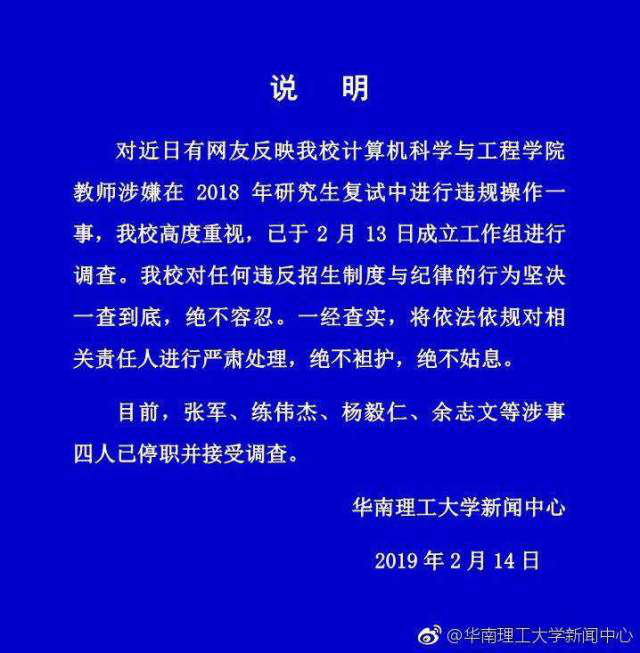 说　明

对近日有网友反映我校计算机科学与工程学院教师涉嫌在 2018 年研究生复试中进行违规操作一事，我校高度重视，已于 2 月 13 日成立工作组进行调查。我校对任何违反招生制度与纪律的行为坚决一查到底，绝不容忍。一经查实，将依法依规对相关责任人进行严肃处理，绝不袒护，绝不姑息。

目前，张军、练伟杰、杨毅仁、余志文等涉事四人已停职并接受调查。

华南理工大学新闻中心

2019 年 2 月 14 日

@华南理工大学新闻中心